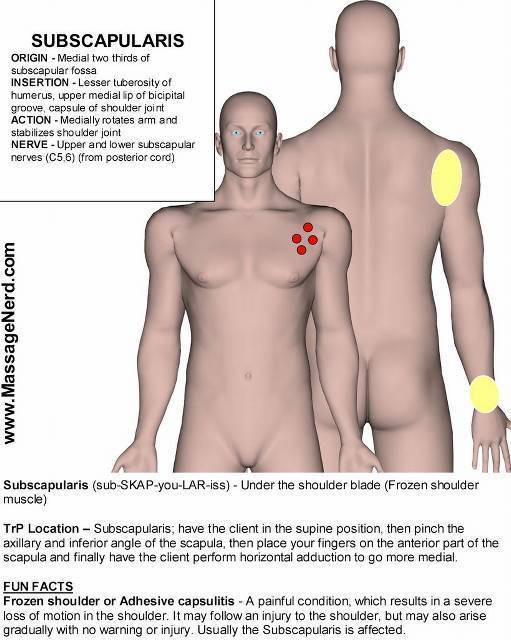 SUBSCAPULARIS
ORIGIN - Medial two thirds of subscapular fossa
INSERTION - Lesser tuberosity of humerus, upper medial lip of bicipital groove, capsule of shoulder joint
ACTION - Medially rotates arm and stabilizes shoulder joint
NERVE - Upper and lower subscapular nerves (C5,6) (from posterior cord)

www.MassageNerd.com

Subscapularis (sub-SKAP-you-LAR-iss) - Under the shoulder blade (Frozen shoulder muscle)

TrP Location – Subscapularis; have the client in the supine position, then pinch the axillary and inferior angle of the scapula, then place your fingers on the anterior part of the scapula and finally have the client perform horizontal adduction to go more medial.

FUN FACTS
Frozen shoulder or Adhesive capsulitis - A painful condition, which results in a severe loss of motion in the shoulder. It may follow an injury to the shoulder, but may also arise gradually with no warning or injury. Usually the Subscapularis is affected.